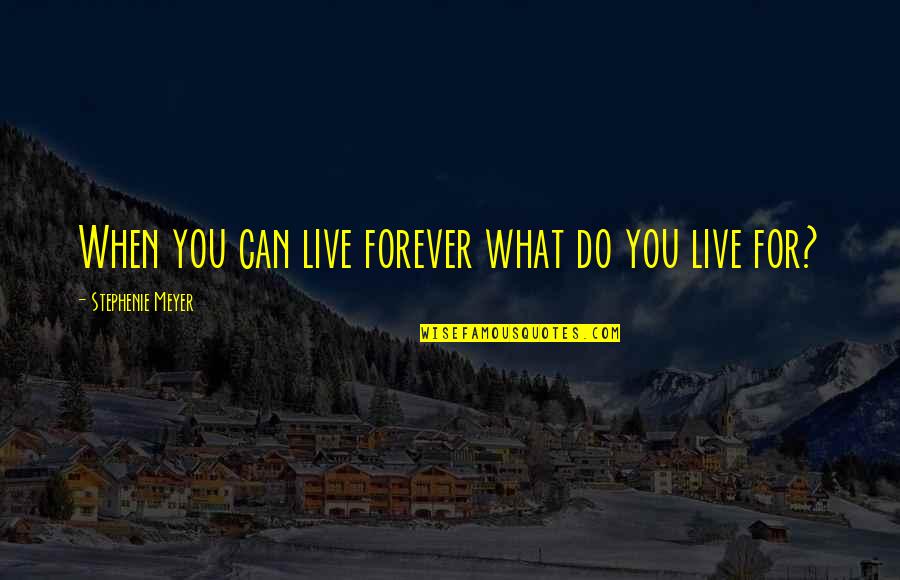 When you can live forever what do you live for?

- Stephenie Meyer

WISEFAMOUSQUOTES.COM